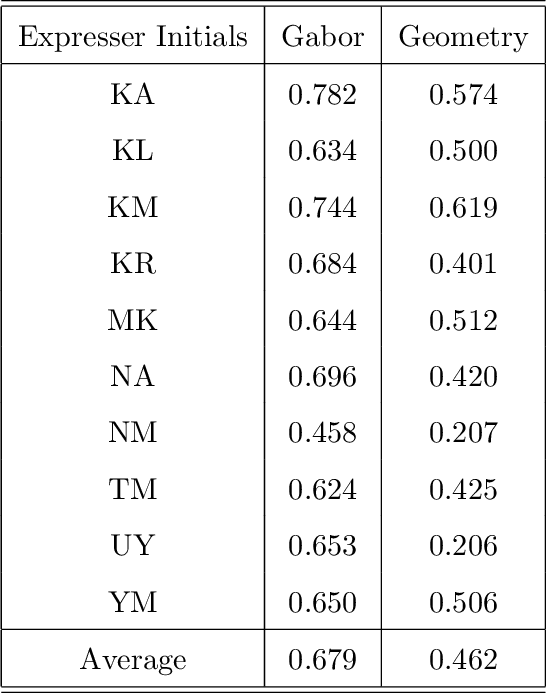 | Expresser Initials | Gabor | Geometry |
|---|---|---|
| KA | 0.782 | 0.574 |
| KL | 0.634 | 0.500 |
| KM | 0.744 | 0.619 |
| KR | 0.684 | 0.401 |
| MK | 0.644 | 0.512 |
| NA | 0.696 | 0.420 |
| NM | 0.458 | 0.207 |
| TM | 0.624 | 0.425 |
| UY | 0.653 | 0.206 |
| YM | 0.650 | 0.506 |
| Average | 0.679 | 0.462 |